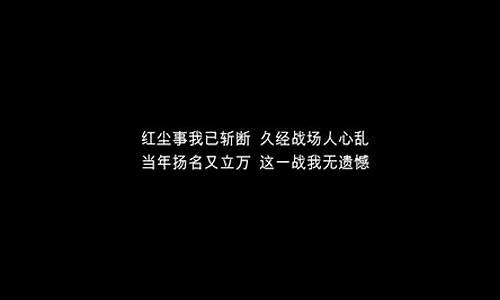 红尘事我已斩断 久经战场人心乱
当年扬名又立万 这一战我无遗憾